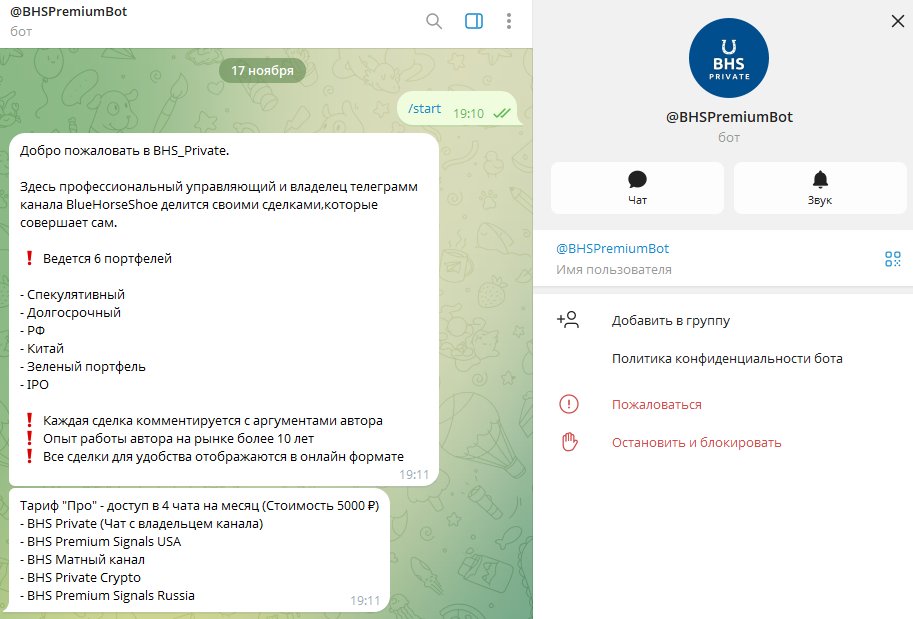 @BHSPremiumBot
бот

17 ноября

/start 19:10

Добро пожаловать в BHS_Private.

Здесь профессиональный управляющий и владелец телеграмм канала BlueHorseShoe делится своими сделками,которые совершает сам.

❗ Ведется 6 портфелей

- Спекулятивный
- Долгосрочный
- РФ
- Китай
- Зеленый портфель
- IPO

❗ Каждая сделка комментируется с аргументами автора
❗ Опыт работы автора на рынке более 10 лет
❗ Все сделки для удобства отображаются в онлайн формате
19:11

Тариф "Про" - доступ в 4 чата на месяц (Стоимость 5000 ₽)
- BHS Private (Чат с владельцем канала)
- BHS Premium Signals USA
- BHS Матный канал
- BHS Private Crypto
- BHS Premium Signals Russia
19:11

BHS PRIVATE

@BHSPremiumBot
бот

Чат

Звук

@BHSPremiumBot
Имя пользователя

Добавить в группу

Политика конфиденциальности бота

Пожаловаться

Остановить и блокировать